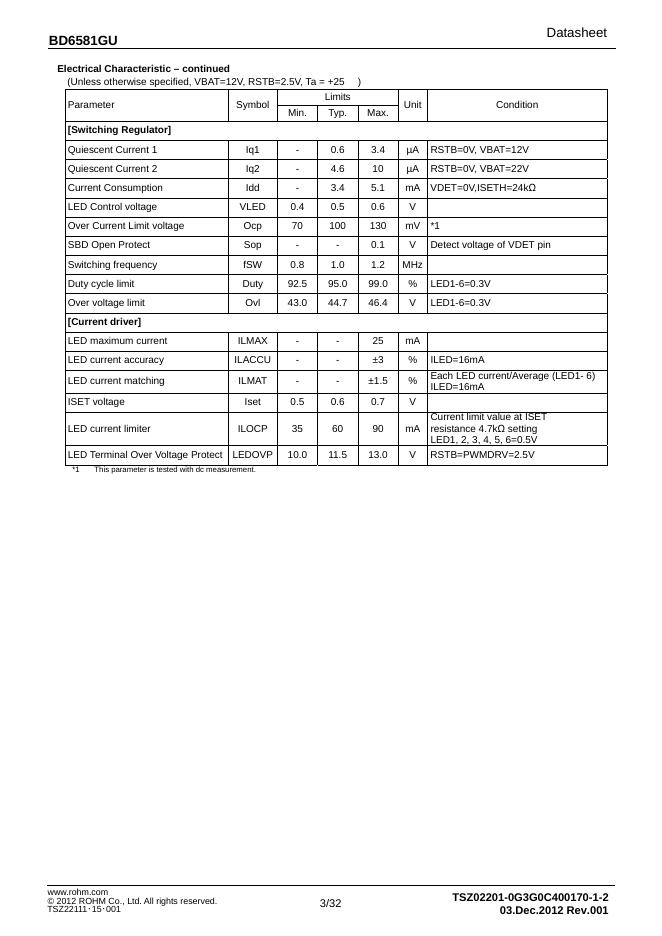 BD6581GU

Datasheet

Electrical Characteristic – continued
(Unless otherwise specified, VBAT=12V, RSTB=2.5V, Ta = +25 )

| Parameter | Symbol | Limits Min. | Limits Typ. | Limits Max. | Unit | Condition |
|---|---|---|---|---|---|---|
| [Switching Regulator] | | | | | | |
| Quiescent Current 1 | Iq1 | - | 0.6 | 3.4 | µA | RSTB=0V, VBAT=12V |
| Quiescent Current 2 | Iq2 | - | 4.6 | 10 | µA | RSTB=0V, VBAT=22V |
| Current Consumption | Idd | - | 3.4 | 5.1 | mA | VDET=0V,ISETH=24kΩ |
| LED Control voltage | VLED | 0.4 | 0.5 | 0.6 | V | |
| Over Current Limit voltage | Ocp | 70 | 100 | 130 | mV | *1 |
| SBD Open Protect | Sop | - | - | 0.1 | V | Detect voltage of VDET pin |
| Switching frequency | fSW | 0.8 | 1.0 | 1.2 | MHz | |
| Duty cycle limit | Duty | 92.5 | 95.0 | 99.0 | % | LED1-6=0.3V |
| Over voltage limit | Ovl | 43.0 | 44.7 | 46.4 | V | LED1-6=0.3V |
| [Current driver] | | | | | | |
| LED maximum current | ILMAX | - | - | 25 | mA | |
| LED current accuracy | ILACCU | - | - | ±3 | % | ILED=16mA |
| LED current matching | ILMAT | - | - | ±1.5 | % | Each LED current/Average (LED1- 6) ILED=16mA |
| ISET voltage | Iset | 0.5 | 0.6 | 0.7 | V | |
| LED current limiter | ILOCP | 35 | 60 | 90 | mA | Current limit value at ISET resistance 4.7kΩ setting LED1, 2, 3, 4, 5, 6=0.5V |
| LED Terminal Over Voltage Protect | LEDOVP | 10.0 | 11.5 | 13.0 | V | RSTB=PWMDRV=2.5V |

*1 This parameter is tested with dc measurement.

www.rohm.com
© 2012 ROHM Co., Ltd. All rights reserved.
TSZ22111・15・001

3/32

TSZ02201-0G3G0C400170-1-2
03.Dec.2012 Rev.001